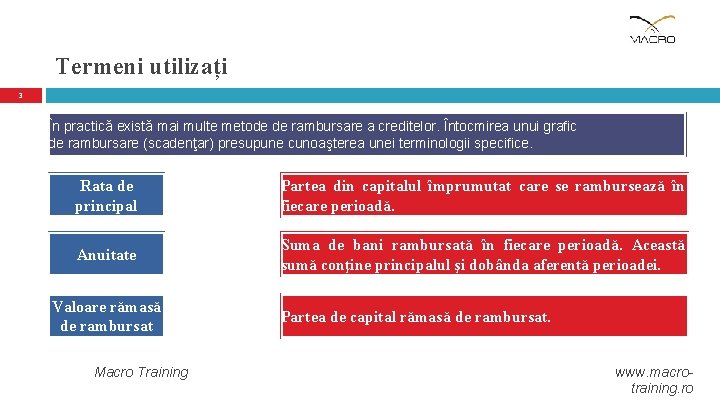 MACRO

Termeni utilizați

3

În practică există mai multe metode de rambursare a creditelor. Întocmirea unui grafic de rambursare (scadenţar) presupune cunoaşterea unei terminologii specifice.

Rata de principal

Partea din capitalul împrumutat care se rambursează în fiecare perioadă.

Anuitate

Suma de bani rambursată în fiecare perioadă. Această sumă conține principalul și dobânda aferentă perioadei.

Valoare rămasă de rambursat

Partea de capital rămasă de rambursat.

Macro Training

www.macro-training.ro